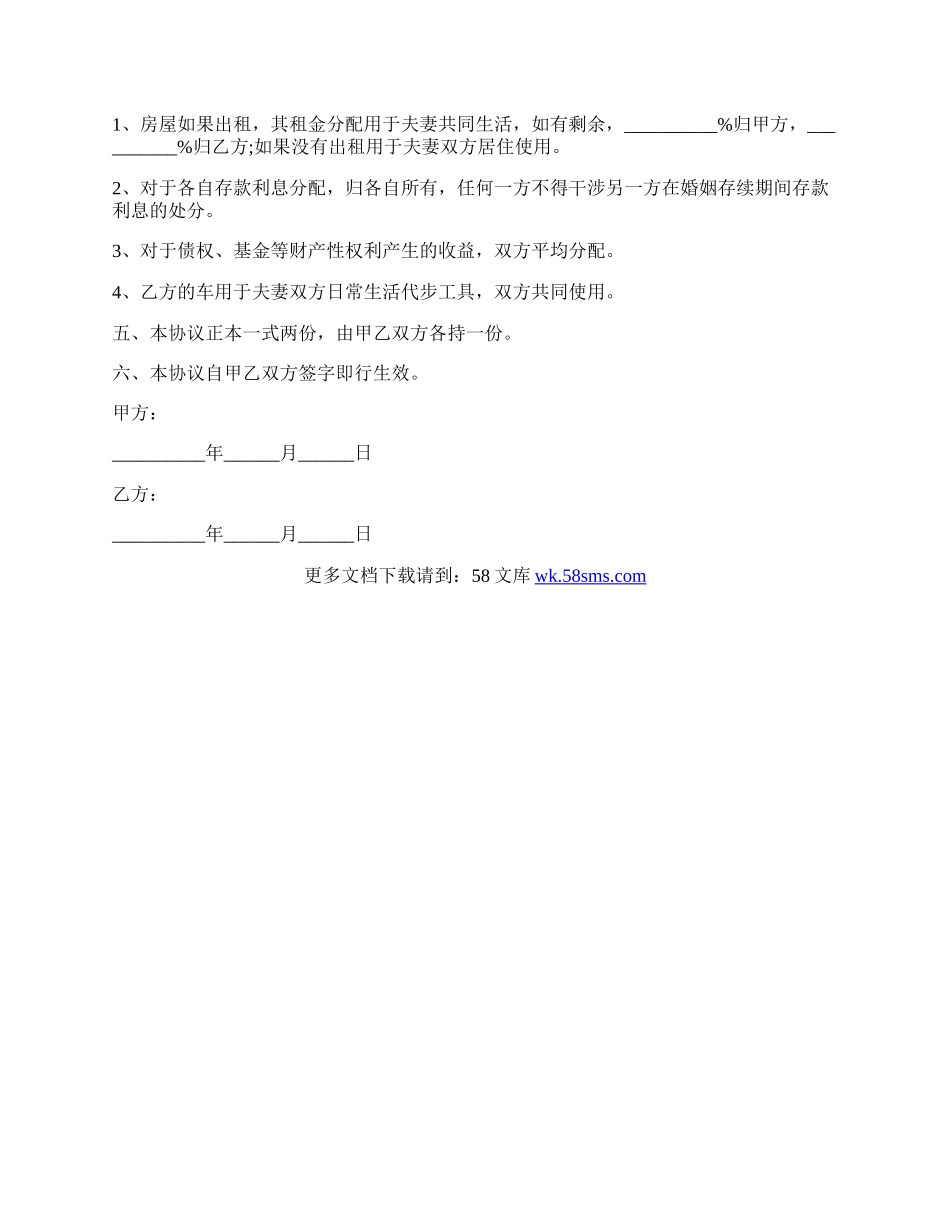 1、房屋如果出租，其租金分配用于夫妻共同生活，如有剩余，__________%归甲方，__________%归乙方;如果没有出租用于夫妻双方居住使用。

2、对于各自存款利息分配，归各自所有，任何一方不得干涉另一方在婚姻存续期间存款利息的处分。

3、对于债权、基金等财产性权利产生的收益，双方平均分配。

4、乙方的车用于夫妻双方日常生活代步工具，双方共同使用。

五、本协议正本一式两份，由甲乙双方各持一份。

六、本协议自甲乙双方签字即行生效。

甲方：

__________年______月______日

乙方：

__________年______月______日

更多文档下载请到：58 文库 wk.58sms.com